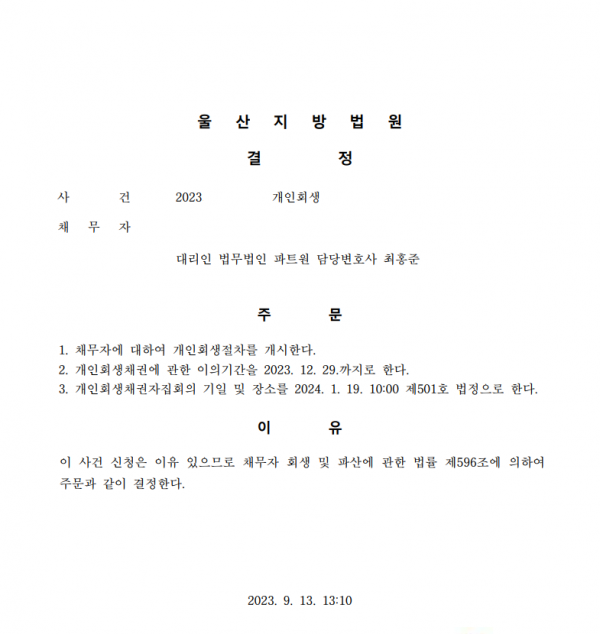 울 산 지 방 법 원

결 정

사 건 2023 개인회생

채 무 자

대리인 법무법인 파트원 담당변호사 최홍준

주 문

1. 채무자에 대하여 개인회생절차를 개시한다.
2. 개인회생채권에 관한 이의기간을 2023. 12. 29.까지로 한다.
3. 개인회생채권자집회의 기일 및 장소를 2024. 1. 19. 10:00 제501호 법정으로 한다.

이 유

이 사건 신청은 이유 있으므로 채무자 회생 및 파산에 관한 법률 제596조에 의하여 주문과 같이 결정한다.

2023. 9. 13. 13:10